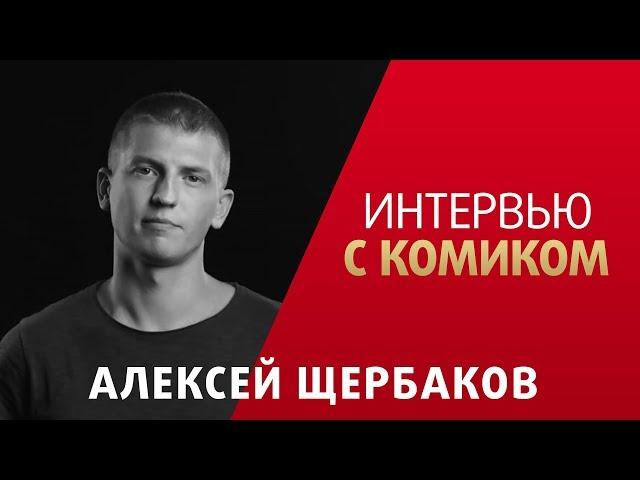 ИНТЕРВЬЮ
С КОМИКОМ

АЛЕКСЕЙ ЩЕРБАКОВ